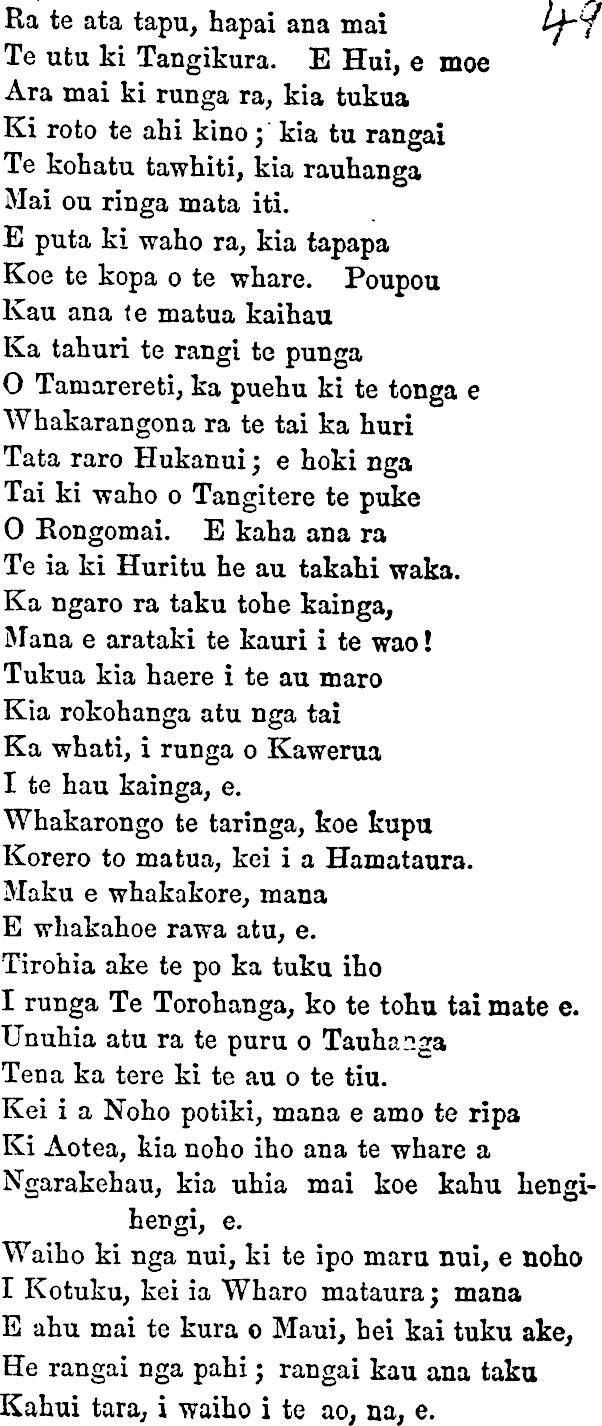 49

Ra te ata tapu, hapai ana mai
Te utu ki Tangikura. E Hui, e moe
Ara mai ki runga ra, kia tukua
Ki roto te ahi kino; kia tu rangai
Te kohatu tawhiti, kia rauhanga
Mai ou ringa mata iti.
E puta ki waho ra, kia tapapa
Koe te kopa o te whare. Poupou
Kau ana te matua kaihau
Ka tahuri te rangi te punga
O Tamarereti, ka puehu ki te tonga e
Whakarangona ra te tai ka huri
Tata raro Hukanui; e hoki nga
Tai ki waho o Tangitere te puke
O Rongomai. E kaha ana ra
Te ia ki Huritu he au takahi waka.
Ka ngaro ra taku tohe kainga,
Mana e arataki te kauri i te wao!
Tukua kia haere i te au maro
Kia rokohanga atu nga tai
Ka whati, i runga o Kawerua
I te hau kainga, e.
Whakarongo te taringa, koe kupu
Korero to matua, kei i a Hamataura.
Maku e whakakore, mana
E whakahoe rawa atu, e.
Tirohia ake te po ka tuku iho
I runga Te Torohanga, ko te tohu tai mate e.
Unuhia atu ra te puru o Tauhanga
Tena ka tere ki te au o te tiu.
Kei i a Noho potiki, mana e amo te ripa
Ki Aotea, kia noho iho ana te whare a
Ngarakehau, kia uhia mai koe kahu hengihengi, e.
Waiho ki nga nui, ki te ipo maru nui, e noho
I Kotuku, kei ia Wharo mataura; mana
E ahu mai te kura o Maui, hei kai tuku ake,
He rangai nga pahi; rangai kau ana taku
Kahui tara, i waiho i te ao, na, e.